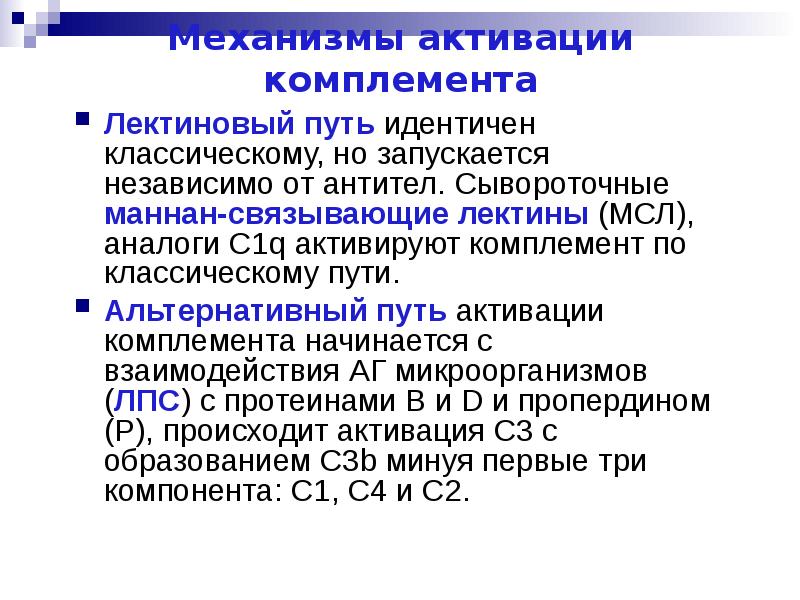 Механизмы активации комплемента

Лектиновый путь идентичен классическому, но запускается независимо от антител. Сывороточные маннан-связывающие лектины (МСЛ), аналоги C1q активируют комплемент по классическому пути.

Альтернативный путь активации комплемента начинается с взаимодействия АГ микроорганизмов (ЛПС) с протеинами B и D и пропердином (P), происходит активация C3 с образованием C3b минуя первые три компонента: C1, C4 и C2.